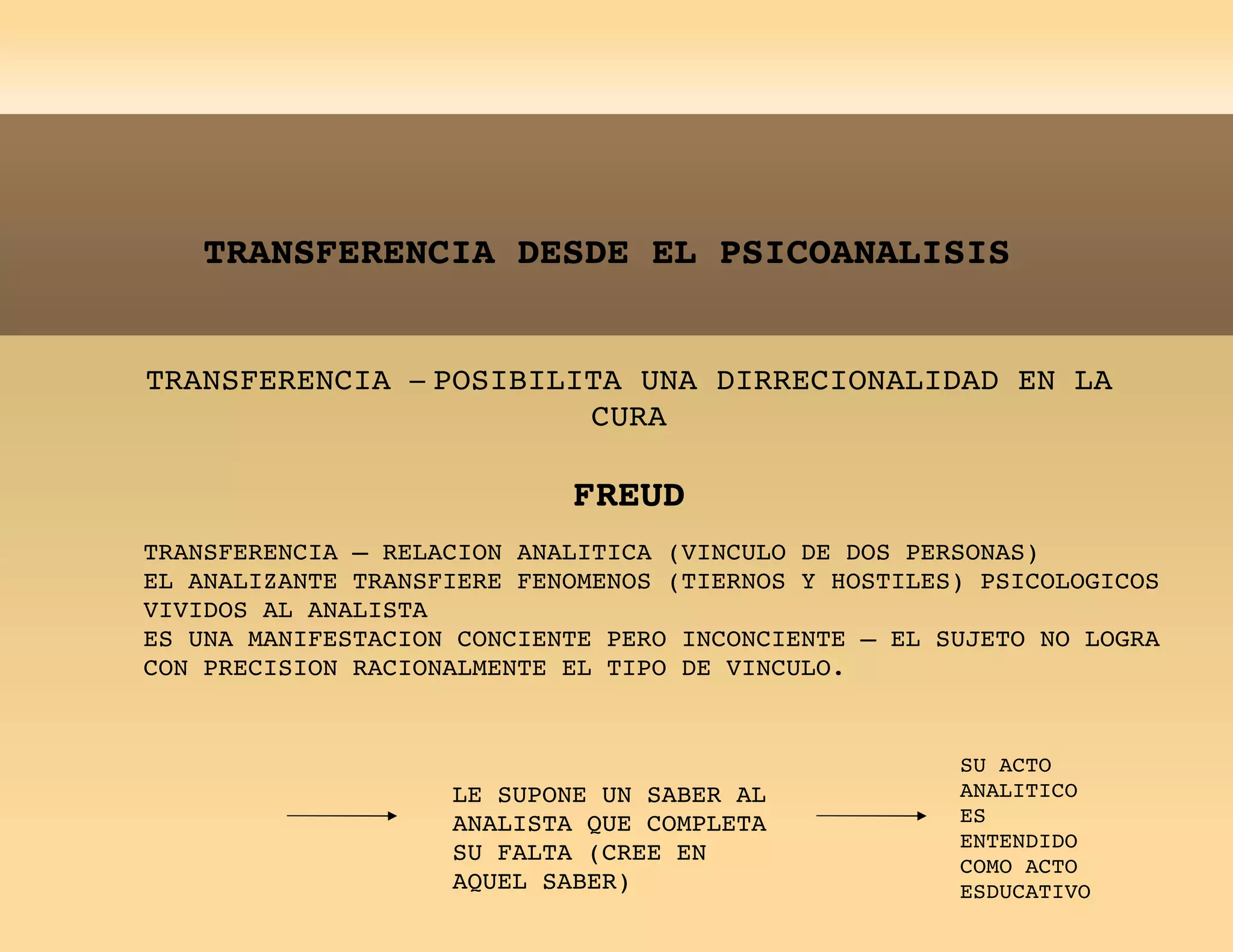 TRANSFERENCIA DESDE EL PSICOANALISIS

TRANSFERENCIA – POSIBILITA UNA DIRRECIONALIDAD EN LA CURA

FREUD

TRANSFERENCIA – RELACION ANALITICA (VINCULO DE DOS PERSONAS)
EL ANALIZANTE TRANSFIERE FENOMENOS (TIERNOS Y HOSTILES) PSICOLOGICOS VIVIDOS AL ANALISTA
ES UNA MANIFESTACION CONCIENTE PERO INCONCIENTE – EL SUJETO NO LOGRA CON PRECISION RACIONALMENTE EL TIPO DE VINCULO.

LE SUPONE UN SABER AL ANALISTA QUE COMPLETA SU FALTA (CREE EN AQUEL SABER)

SU ACTO ANALITICO ES ENTENDIDO COMO ACTO ESDUCATIVO